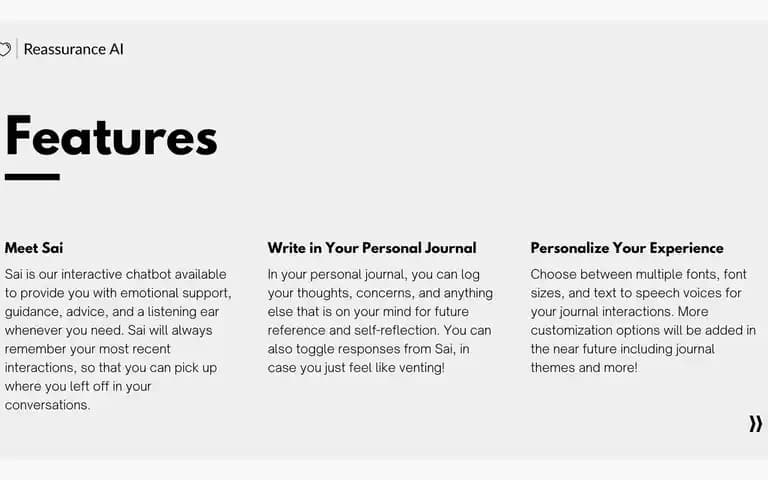 Reassurance AI

Features

Meet Sai

Sai is our interactive chatbot available to provide you with emotional support, guidance, advice, and a listening ear whenever you need. Sai will always remember your most recent interactions, so that you can pick up where you left off in your conversations.

Write in Your Personal Journal

In your personal journal, you can log your thoughts, concerns, and anything else that is on your mind for future reference and self-reflection. You can also toggle responses from Sai, in case you just feel like venting!

Personalize Your Experience

Choose between multiple fonts, font sizes, and text to speech voices for your journal interactions. More customization options will be added in the near future including journal themes and more!

»